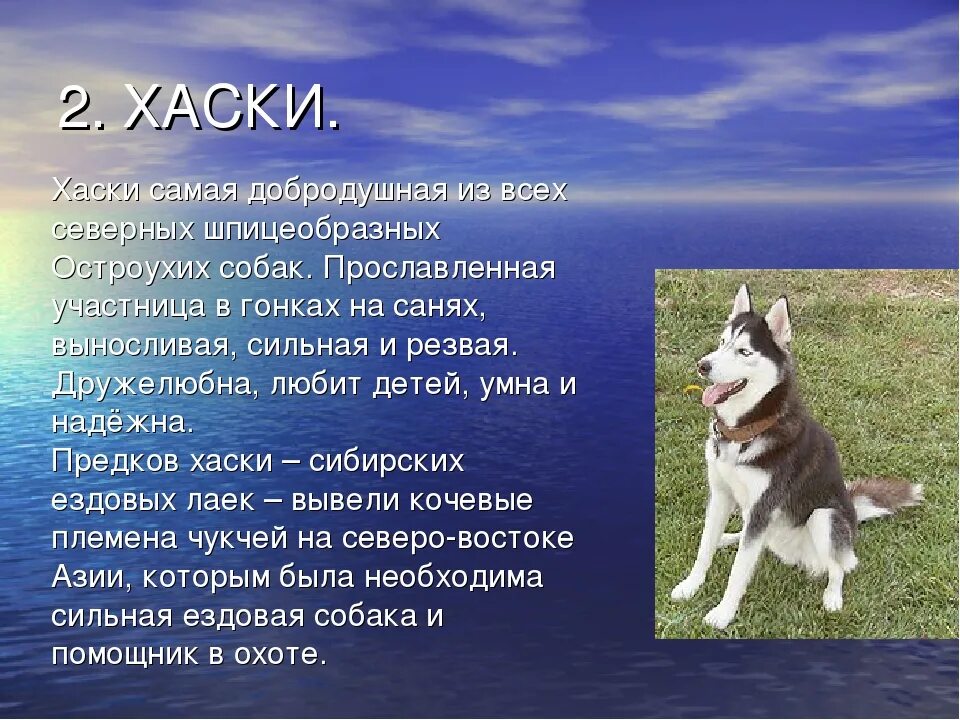 2. ХАСКИ.

Хаски самая добродушная из всех северных шпицеобразных Остроухих собак. Прославленная участница в гонках на санях, выносливая, сильная и резвая. Дружелюбна, любит детей, умна и надёжна.
Предков хаски – сибирских ездовых лаек – вывели кочевые племена чукчей на северо-востоке Азии, которым была необходима сильная ездовая собака и помощник в охоте.